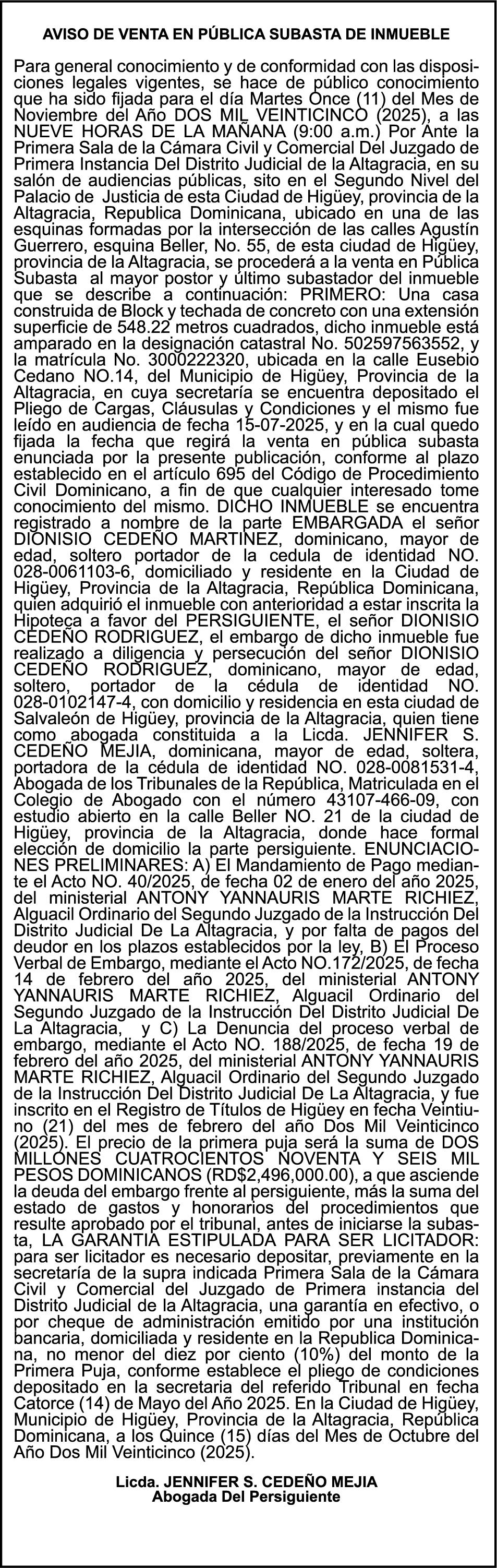 AVISO DE VENTA EN PÚBLICA SUBASTA DE INMUEBLE

Para general conocimiento y de conformidad con las disposiciones legales vigentes, se hace de público conocimiento que ha sido fijada para el día Martes Once (11) del Mes de Noviembre del Año DOS MIL VEINTICINCO (2025), a las NUEVE HORAS DE LA MAÑANA (9:00 a.m.) Por Ante la Primera Sala de la Cámara Civil y Comercial Del Juzgado de Primera Instancia Del Distrito Judicial de la Altagracia, en su salón de audiencias públicas, sito en el Segundo Nivel del Palacio de Justicia de esta Ciudad de Higüey, provincia de la Altagracia, Republica Dominicana, ubicado en una de las esquinas formadas por la intersección de las calles Agustín Guerrero, esquina Beller, No. 55, de esta ciudad de Higüey, provincia de la Altagracia, se procederá a la venta en Pública Subasta al mayor postor y último subastador del inmueble que se describe a continuación: PRIMERO: Una casa construida de Block y techada de concreto con una extensión superficie de 548.22 metros cuadrados, dicho inmueble está amparado en la designación catastral No. 502597563552, y la matrícula No. 3000222320, ubicada en la calle Eusebio Cedano NO.14, del Municipio de Higüey, Provincia de la Altagracia, en cuya secretaría se encuentra depositado el Pliego de Cargas, Cláusulas y Condiciones y el mismo fue leído en audiencia de fecha 15-07-2025, y en la cual quedo fijada la fecha que regirá la venta en pública subasta enunciada por la presente publicación, conforme al plazo establecido en el artículo 695 del Código de Procedimiento Civil Dominicano, a fin de que cualquier interesado tome conocimiento del mismo. DICHO INMUEBLE se encuentra registrado a nombre de la parte EMBARGADA el señor DIONISIO CEDEÑO MARTINEZ, dominicano, mayor de edad, soltero portador de la cedula de identidad NO. 028-0061103-6, domiciliado y residente en la Ciudad de Higüey, Provincia de la Altagracia, República Dominicana, quien adquirió el inmueble con anterioridad a estar inscrita la Hipoteca a favor del PERSIGUIENTE, el señor DIONISIO CEDEÑO RODRIGUEZ, el embargo de dicho inmueble fue realizado a diligencia y persecución del señor DIONISIO CEDEÑO RODRIGUEZ, dominicano, mayor de edad, soltero, portador de la cédula de identidad NO. 028-0102147-4, con domicilio y residencia en esta ciudad de Salvaleón de Higüey, provincia de la Altagracia, quien tiene como abogada constituida a la Licda. JENNIFER S. CEDEÑO MEJIA, dominicana, mayor de edad, soltera, portadora de la cédula de identidad NO. 028-0081531-4, Abogada de los Tribunales de la República, Matriculada en el Colegio de Abogado con el número 43107-466-09, con estudio abierto en la calle Beller NO. 21 de la ciudad de Higüey, provincia de la Altagracia, donde hace formal elección de domicilio la parte persiguiente. ENUNCIACIONES PRELIMINARES: A) El Mandamiento de Pago mediante el Acto NO. 40/2025, de fecha 02 de enero del año 2025, del ministerial ANTONY YANNAURIS MARTE RICHIEZ, Alguacil Ordinario del Segundo Juzgado de la Instrucción Del Distrito Judicial De La Altagracia, y por falta de pagos del deudor en los plazos establecidos por la ley, B) El Proceso Verbal de Embargo, mediante el Acto NO.172/2025, de fecha 14 de febrero del año 2025, del ministerial ANTONY YANNAURIS MARTE RICHIEZ, Alguacil Ordinario del Segundo Juzgado de la Instrucción Del Distrito Judicial De La Altagracia, y C) La Denuncia del proceso verbal de embargo, mediante el Acto NO. 188/2025, de fecha 19 de febrero del año 2025, del ministerial ANTONY YANNAURIS MARTE RICHIEZ, Alguacil Ordinario del Segundo Juzgado de la Instrucción Del Distrito Judicial De La Altagracia, y fue inscrito en el Registro de Títulos de Higüey en fecha Veintiuno (21) del mes de febrero del año Dos Mil Veinticinco (2025). El precio de la primera puja será la suma de DOS MILLONES CUATROCIENTOS NOVENTA Y SEIS MIL PESOS DOMINICANOS (RD$2,496,000.00), a que asciende la deuda del embargo frente al persiguiente, más la suma del estado de gastos y honorarios del procedimientos que resulte aprobado por el tribunal, antes de iniciarse la subasta, LA GARANTIA ESTIPULADA PARA SER LICITADOR: para ser licitador es necesario depositar, previamente en la secretaría de la supra indicada Primera Sala de la Cámara Civil y Comercial del Juzgado de Primera instancia del Distrito Judicial de la Altagracia, una garantía en efectivo, o por cheque de administración emitido por una institución bancaria, domiciliada y residente en la Republica Dominicana, no menor del diez por ciento (10%) del monto de la Primera Puja, conforme establece el pliego de condiciones depositado en la secretaria del referido Tribunal en fecha Catorce (14) de Mayo del Año 2025. En la Ciudad de Higüey, Municipio de Higüey, Provincia de la Altagracia, República Dominicana, a los Quince (15) días del Mes de Octubre del Año Dos Mil Veinticinco (2025).

Licda. JENNIFER S. CEDEÑO MEJIA
Abogada Del Persiguiente